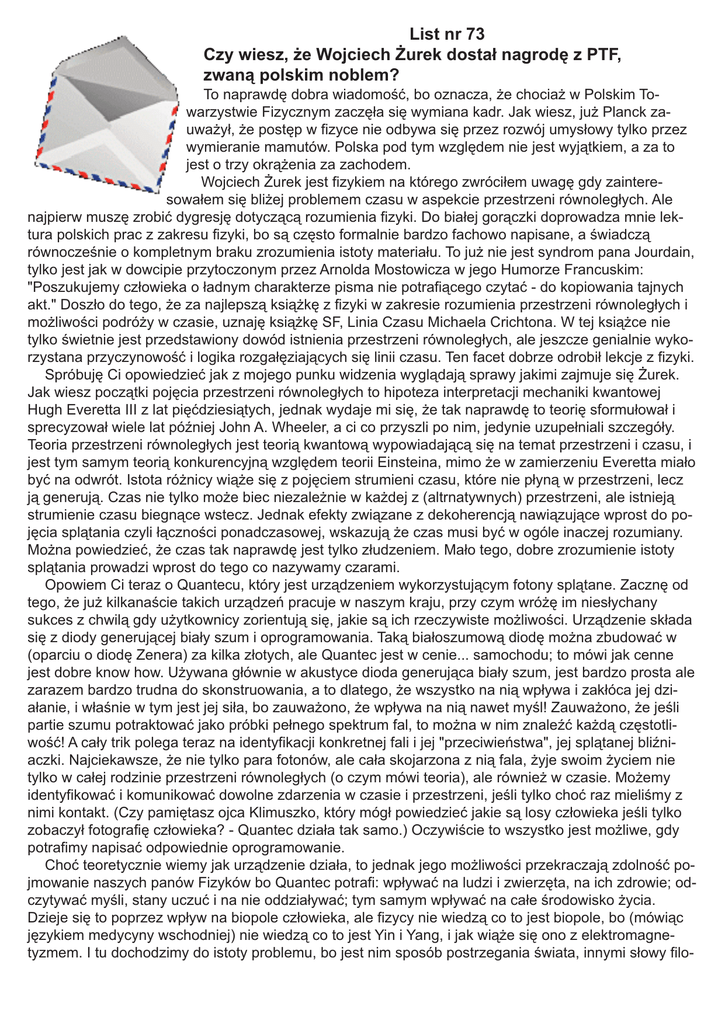 List nr 73
Czy wiesz, że Wojciech Żurek dostał nagrodę z PTF, zwaną polskim noblem?

To naprawdę dobra wiadomość, bo oznacza, że chociaż w Polskim Towarzystwie Fizycznym zaczęła się wymiana kadr. Jak wiesz, już Planck zauważył, że postęp w fizyce nie odbywa się przez rozwój umysłowy tylko przez wymieranie mamutów. Polska pod tym względem nie jest wyjątkiem, a za to jest o trzy okrążenia za zachodem.

Wojciech Żurek jest fizykiem na którego zwróciłem uwagę gdy zainteresowałem się bliżej problemem czasu w aspekcie przestrzeni równoległych. Ale najpierw muszę zrobić dygresję dotyczącą rozumienia fizyki. Do białej gorączki doprowadza mnie lektura polskich prac z zakresu fizyki, bo są często formalnie bardzo fachowo napisane, a świadczą równocześnie o kompletnym braku zrozumienia istoty materiału. To już nie jest syndrom pana Jourdain, tylko jest jak w dowcipie przytoczonym przez Arnolda Mostowicza w jego Humorze Francuskim: "Poszukujemy człowieka o ładnym charakterze pisma nie potrafiącego czytać - do kopiowania tajnych akt." Doszło do tego, że za najlepszą książkę z fizyki w zakresie rozumienia przestrzeni równoległych i możliwości podróży w czasie, uznaję książkę SF, Linia Czasu Michaela Crichtona. W tej książce nie tylko świetnie jest przedstawiony dowód istnienia przestrzeni równoległych, ale jeszcze genialnie wykorzystana przyczynowość i logika rozgałęziających się linii czasu. Ten facet dobrze odrobił lekcje z fizyki.

Spróbuję Ci opowiedzieć jak z mojego punku widzenia wyglądają sprawy jakimi zajmuje się Żurek. Jak wiesz początki pojęcia przestrzeni równoległych to hipoteza interpretacji mechaniki kwantowej Hugh Everetta III z lat pięćdziesiątych, jednak wydaje mi się, że tak naprawdę to teorię sformułował i sprecyzował wiele lat później John A. Wheeler, a ci co przyszli po nim, jedynie uzupełniali szczegóły. Teoria przestrzeni równoległych jest teorią kwantową wypowiadającą się na temat przestrzeni i czasu, i jest tym samym teorią konkurencyjną względem teorii Einsteina, mimo że w zamierzeniu Everetta miało być na odwrót. Istota różnicy wiąże się z pojęciem strumieni czasu, które nie płyną w przestrzeni, lecz ją generują. Czas nie tylko może biec niezależnie w każdej z (altrnatywnych) przestrzeni, ale istnieją strumienie czasu biegnące wstecz. Jednak efekty związane z dekoherencją nawiązujące wprost do pojęcia splątania czyli łączności ponadczasowej, wskazują że czas musi być w ogóle inaczej rozumiany. Można powiedzieć, że czas tak naprawdę jest tylko złudzeniem. Mało tego, dobre zrozumienie istoty splątania prowadzi wprost do tego co nazywamy czarami.

Opowiem Ci teraz o Quantecu, który jest urządzeniem wykorzystującym fotony splątane. Zacznę od tego, że już kilkanaście takich urządzeń pracuje w naszym kraju, przy czym wróżę im niesłychany sukces z chwilą gdy użytkownicy zorientują się, jakie są ich rzeczywiste możliwości. Urządzenie składa się z diody generującej biały szum i oprogramowania. Taką białoszumową diodę można zbudować w (oparciu o diodę Zenera) za kilka złotych, ale Quantec jest w cenie... samochodu; to mówi jak cenne jest dobre know how. Używana głównie w akustyce dioda generująca biały szum, jest bardzo prosta ale zarazem bardzo trudna do skonstruowania, a to dlatego, że wszystko na nią wpływa i zakłóca jej działanie, i właśnie w tym jest jej siła, bo zauważono, że wpływa na nią nawet myśl! Zauważono, że jeśli partie szumu potraktować jako próbki pełnego spektrum fal, to można w nim znaleźć każdą częstotliwość! A cały trik polega teraz na identyfikacji konkretnej fali i jej "przeciwieństwa", jej splątanej bliźniaczki. Najciekawsze, że nie tylko para fotonów, ale cała skojarzona z nią fala, żyje swoim życiem nie tylko w całej rodzinie przestrzeni równoległych (o czym mówi teoria), ale również w czasie. Możemy identyfikować i komunikować dowolne zdarzenia w czasie i przestrzeni, jeśli tylko choć raz mieliśmy z nimi kontakt. (Czy pamiętasz ojca Klimuszko, który mógł powiedzieć jakie są losy człowieka jeśli tylko zobaczył fotografię człowieka? - Quantec działa tak samo.) Oczywiście to wszystko jest możliwe, gdy potrafimy napisać odpowiednie oprogramowanie.

Choć teoretycznie wiemy jak urządzenie działa, to jednak jego możliwości przekraczają zdolność pojmowanie naszych panów Fizyków bo Quantec potrafi: wpływać na ludzi i zwierzęta, na ich zdrowie; odczytywać myśli, stany uczuć i na nie oddziaływać; tym samym wpływać na całe środowisko życia. Dzieje się to poprzez wpływ na biopole człowieka, ale fizycy nie wiedzą co to jest biopole, bo (mówiąc językiem medycyny wschodniej) nie wiedzą co to jest Yin i Yang, i jak wiąże się ono z elektromagnetyzmem. I tu dochodzimy do istoty problemu, bo jest nim sposób postrzegania świata, innymi słowy filo-